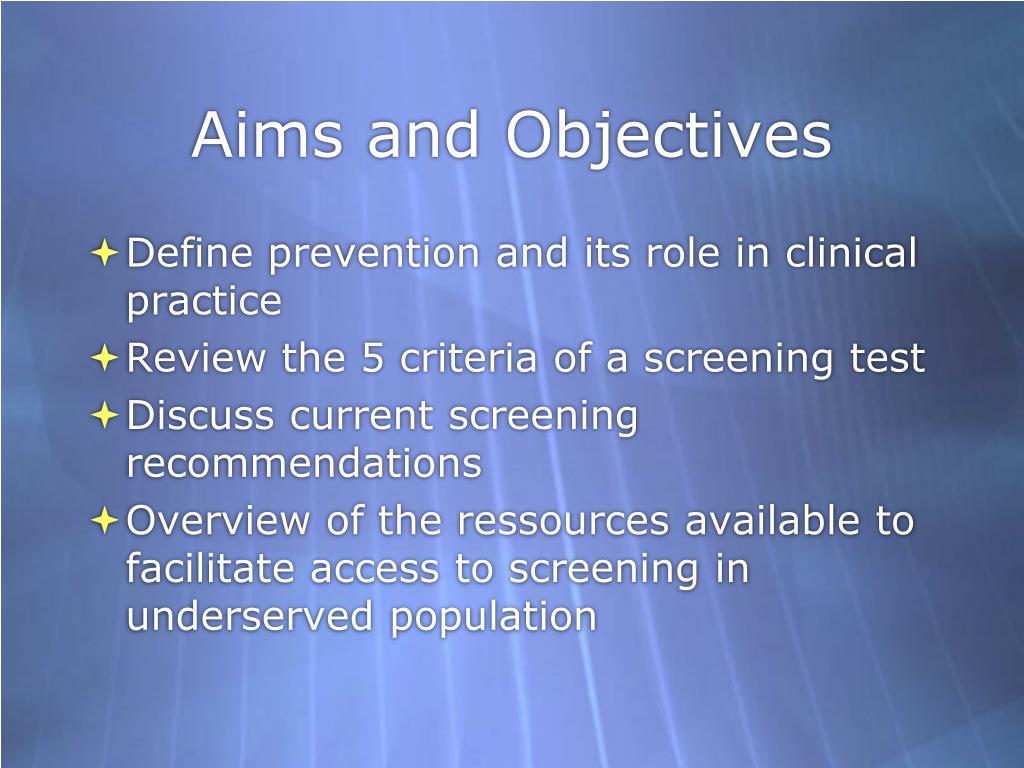 Aims and Objectives

Define prevention and its role in clinical practice

Review the 5 criteria of a screening test

Discuss current screening recommendations

Overview of the ressources available to facilitate access to screening in underserved population